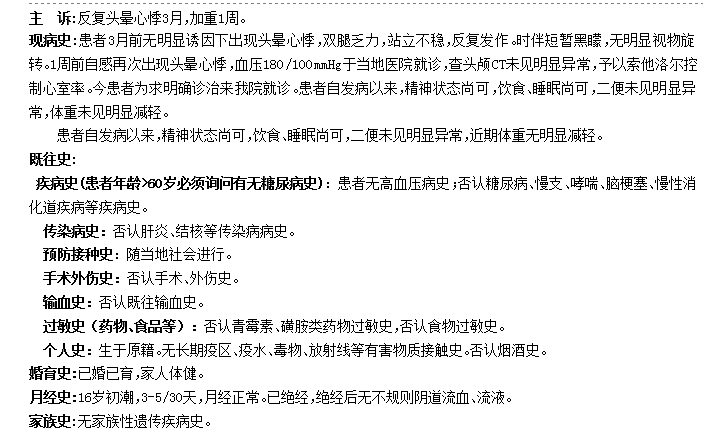 主　诉：反复头晕心悸3月，加重1周。

现病史：患者3月前无明显诱因下出现头晕心悸，双腿乏力，站立不稳，反复发作。时伴短暂黑矇，无明显视物旋转。1周前自感再次出现头晕心悸，血压180/100mmHg于当地医院就诊，查头颅CT未见明显异常，予以索他洛尔控制心室率。今患者为求明确诊治来我院就诊。患者自发病以来，精神状态尚可，饮食、睡眠尚可，二便未见明显异常，体重未见明显减轻。

患者自发病以来，精神状态尚可，饮食、睡眠尚可，二便未见明显异常，近期体重无明显减轻。

既往史：

疾病史（患者年龄>60岁必须询问有无糖尿病史）：患者无高血压病史；否认糖尿病、慢支、哮喘、脑梗塞、慢性消化道疾病等疾病史。

传染病史：否认肝炎、结核等传染病病史。

预防接种史：随当地社会进行。

手术外伤史：否认手术、外伤史。

输血史：否认既往输血史。

过敏史（药物、食品等）：否认青霉素、磺胺类药物过敏史，否认食物过敏史。

个人史：生于原籍。无长期疫区、疫水、毒物、放射线等有害物质接触史。否认烟酒史。

婚育史：已婚已育，家人体健。

月经史：16岁初潮，3-5/30天，月经正常。已绝经，绝经后无不规则阴道流血、流液。

家族史：无家族性遗传疾病史。